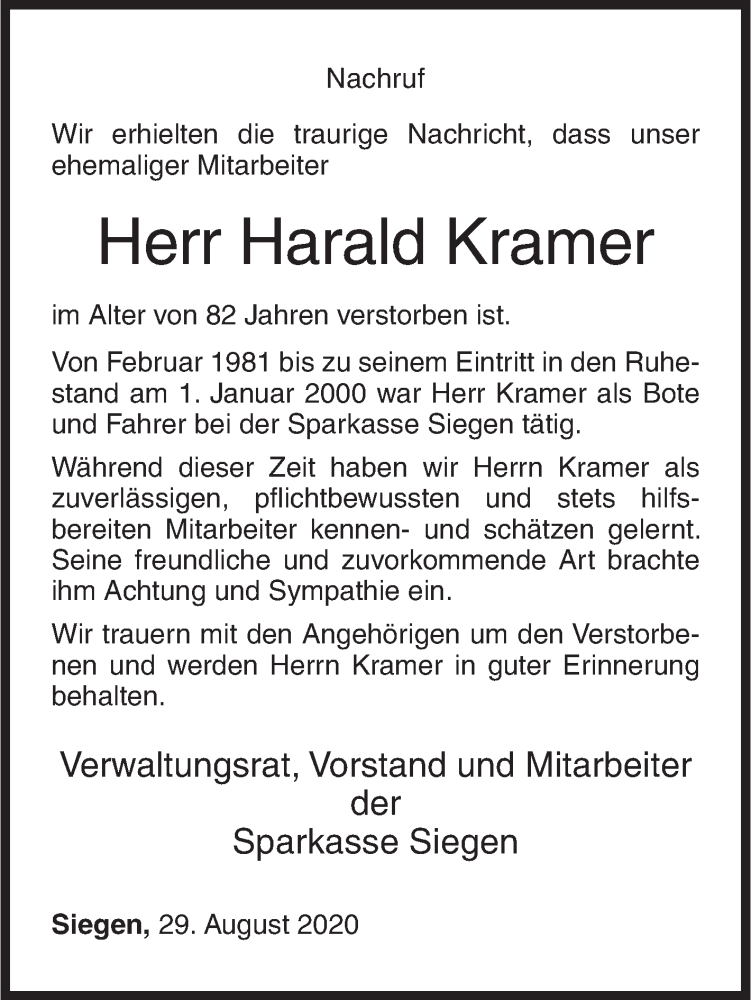 Nachruf

Wir erhielten die traurige Nachricht, dass unser ehemaliger Mitarbeiter

Herr Harald Kramer

im Alter von 82 Jahren verstorben ist.

Von Februar 1981 bis zu seinem Eintritt in den Ruhestand am 1. Januar 2000 war Herr Kramer als Bote und Fahrer bei der Sparkasse Siegen tätig.

Während dieser Zeit haben wir Herrn Kramer als zuverlässigen, pflichtbewussten und stets hilfsbereiten Mitarbeiter kennen- und schätzen gelernt. Seine freundliche und zuvorkommende Art brachte ihm Achtung und Sympathie ein.

Wir trauern mit den Angehörigen um den Verstorbenen und werden Herrn Kramer in guter Erinnerung behalten.

Verwaltungsrat, Vorstand und Mitarbeiter
der
Sparkasse Siegen

Siegen, 29. August 2020